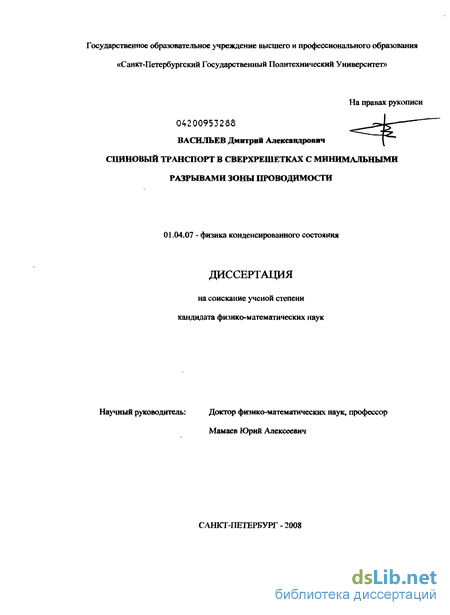 Государственное образовательное учреждение высшего и профессионального образования

«Санкт-Петербургский Государственный Политехнический Университет»

На правах рукописи

04200953288

ВАСИЛЬЕВ Дмитрий Александрович

СПИНОВЫЙ ТРАНСПОРТ В СВЕРХРЕШЕТКАХ С МИНИМАЛЬНЫМИ РАЗРЫВАМИ ЗОНЫ ПРОВОДИМОСТИ

01.04.07 - физика конденсированного состояния

ДИССЕРТАЦИЯ

на соискание ученой степени

кандидата физико-математических наук

Научный руководитель: Доктор физико-математических наук, профессор

Мамаев Юрий Алексеевич

САНКТ-ПЕТЕРБУРГ - 2008

dsLib.net

библиотека диссертаций